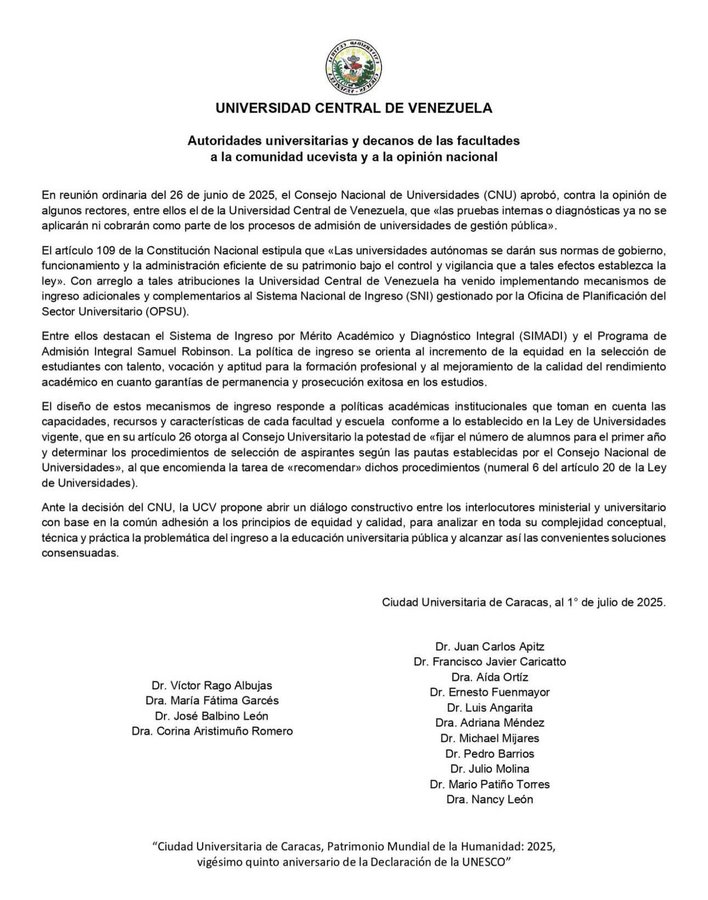 UNIVERSIDAD CENTRAL DE VENEZUELA

Autoridades universitarias y decanos de las facultades a la comunidad ucevista y a la opinión nacional

En reunión ordinaria del 26 de junio de 2025, el Consejo Nacional de Universidades (CNU) aprobó, contra la opinión de algunos rectores, entre ellos el de la Universidad Central de Venezuela, que «las pruebas internas o diagnósticas ya no se aplicarán ni cobrarán como parte de los procesos de admisión de universidades de gestión pública».

El artículo 109 de la Constitución Nacional estipula que «Las universidades autónomas se darán sus normas de gobierno, funcionamiento y la administración eficiente de su patrimonio bajo el control y vigilancia que a tales efectos establezca la ley». Con arreglo a tales atribuciones la Universidad Central de Venezuela ha venido implementando mecanismos de ingreso adicionales y complementarios al Sistema Nacional de Ingreso (SNI) gestionado por la Oficina de Planificación del Sector Universitario (OPSU).

Entre ellos destacan el Sistema de Ingreso por Mérito Académico y Diagnóstico Integral (SIMADI) y el Programa de Admisión Integral Samuel Robinson. La política de ingreso se orienta al incremento de la equidad en la selección de estudiantes con talento, vocación y aptitud para la formación profesional y al mejoramiento de la calidad del rendimiento académico en cuanto garantías de permanencia y prosecución exitosa en los estudios.

El diseño de estos mecanismos de ingreso responde a políticas académicas institucionales que toman en cuenta las capacidades, recursos y características de cada facultad y escuela conforme a lo establecido en la Ley de Universidades vigente, que en su artículo 26 otorga al Consejo Universitario la potestad de «fijar el número de alumnos para el primer año y determinar los procedimientos de selección de aspirantes según las pautas establecidas por el Consejo Nacional de Universidades», al que encomienda la tarea de «recomendar» dichos procedimientos (numeral 6 del artículo 20 de la Ley de Universidades).

Ante la decisión del CNU, la UCV propone abrir un diálogo constructivo entre los interlocutores ministerial y universitario con base en la común adhesión a los principios de equidad y calidad, para analizar en toda su complejidad conceptual, técnica y práctica la problemática del ingreso a la educación universitaria pública y alcanzar así las convenientes soluciones consensuadas.

Ciudad Universitaria de Caracas, al 1° de julio de 2025.

Dr. Víctor Rago Albujas
Dra. María Fátima Garcés
Dr. José Balbino León
Dra. Corina Aristimuño Romero

Dr. Juan Carlos Apitz
Dr. Francisco Javier Caricatto
Dra. Aída Ortíz
Dr. Ernesto Fuenmayor
Dr. Luis Angarita
Dra. Adriana Méndez
Dr. Michael Mijares
Dr. Pedro Barrios
Dr. Julio Molina
Dr. Mario Patiño Torres
Dra. Nancy León

"Ciudad Universitaria de Caracas, Patrimonio Mundial de la Humanidad: 2025, vigésimo quinto aniversario de la Declaración de la UNESCO"